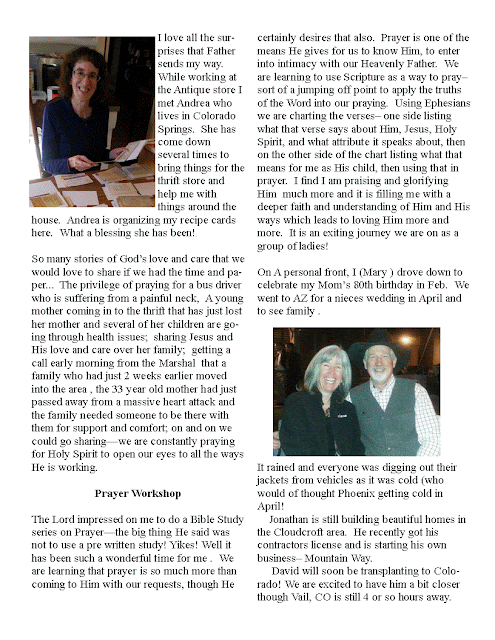 I love all the surprises that Father sends my way. While working at the Antique store I met Andrea who lives in Colorado Springs. She has come down several times to bring things for the thrift store and help me with things around the house. Andrea is organizing my recipe cards here. What a blessing she has been!

So many stories of God's love and care that we would love to share if we had the time and paper... The privilege of praying for a bus driver who is suffering from a painful neck, A young mother coming in to the thrift that has just lost her mother and several of her children are going through health issues; sharing Jesus and His love and care over her family; getting a call early morning from the Marshal that a family who had just 2 weeks earlier moved into the area , the 33 year old mother had just passed away from a massive heart attack and the family needed someone to be there with them for support and comfort; on and on we could go sharing—we are constantly praying for Holy Spirit to open our eyes to all the ways He is working.

Prayer Workshop

The Lord impressed on me to do a Bible Study series on Prayer—the big thing He said was not to use a pre written study! Yikes! Well it has been such a wonderful time for me . We are learning that prayer is so much more than coming to Him with our requests, though He certainly desires that also. Prayer is one of the means He gives for us to know Him, to enter into intimacy with our Heavenly Father. We are learning to use Scripture as a way to pray– sort of a jumping off point to apply the truths of the Word into our praying. Using Ephesians we are charting the verses– one side listing what that verse says about Him, Jesus, Holy Spirit, and what attribute it speaks about, then on the other side of the chart listing what that means for me as His child, then using that in prayer. I find I am praising and glorifying Him much more and it is filling me with a deeper faith and understanding of Him and His ways which leads to loving Him more and more. It is an exiting journey we are on as a group of ladies!

On A personal front, I (Mary ) drove down to celebrate my Mom's 80th birthday in Feb. We went to AZ for a nieces wedding in April and to see family .

It rained and everyone was digging out their jackets from vehicles as it was cold (who would of thought Phoenix getting cold in April!

Jonathan is still building beautiful homes in the Cloudcroft area. He recently got his contractors license and is starting his own business– Mountain Way.

David will soon be transplanting to Colorado! We are excited to have him a bit closer though Vail, CO is still 4 or so hours away.